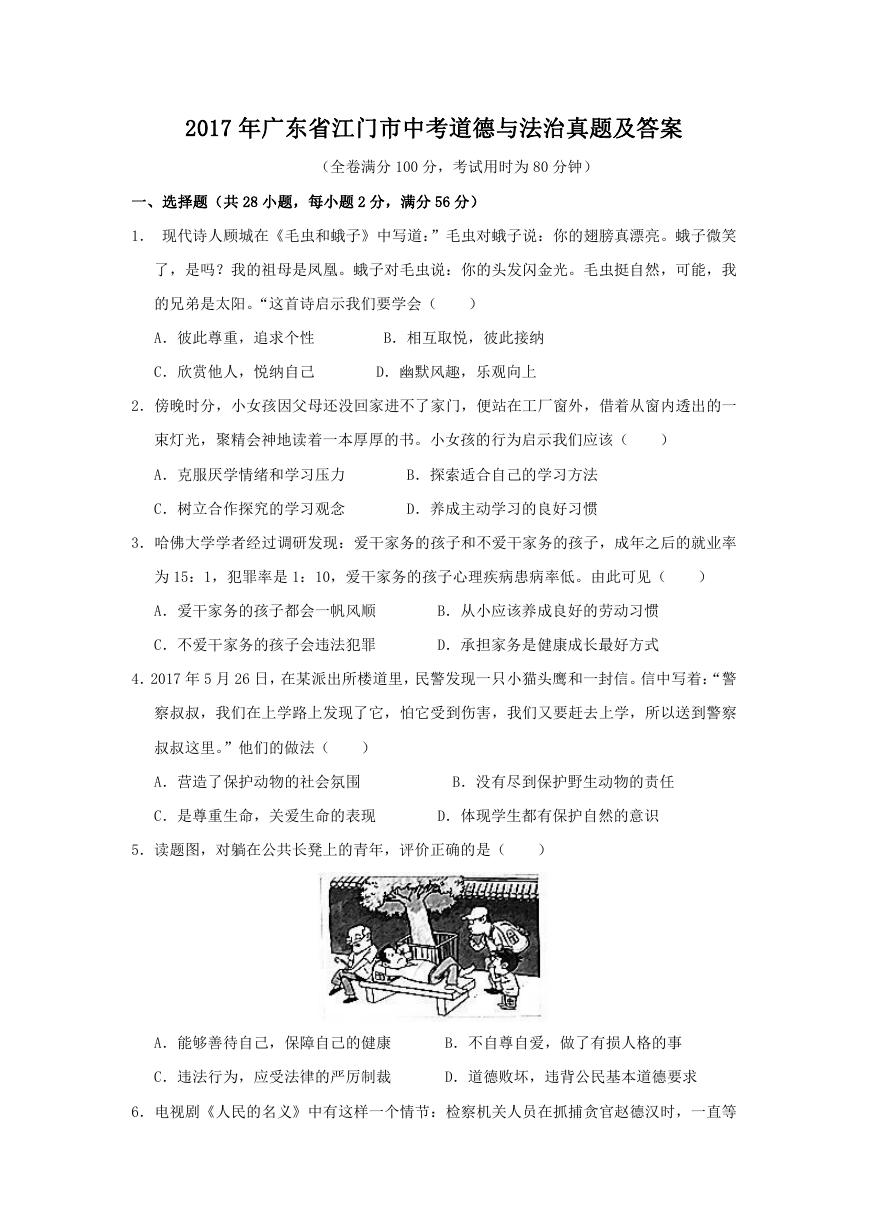 2017年广东省江门市中考道德与法治真题及答案

（全卷满分100分，考试用时为80分钟）

一、选择题（共28小题，每小题2分，满分56分）

1. 现代诗人顾城在《毛虫和蛾子》中写道：”毛虫对蛾子说：你的翅膀真漂亮。蛾子微笑了，是吗？我的祖母是凤凰。蛾子对毛虫说：你的头发闪金光。毛虫挺自然，可能，我的兄弟是太阳。“这首诗启示我们要学会（　　）

A．彼此尊重，追求个性　　B．相互取悦，彼此接纳

C．欣赏他人，悦纳自己　　D．幽默风趣，乐观向上

2．傍晚时分，小女孩因父母还没回家进不了家门，便站在工厂窗外，借着从窗内透出的一束灯光，聚精会神地读着一本厚厚的书。小女孩的行为启示我们应该（　　）

A．克服厌学情绪和学习压力　　B．探索适合自己的学习方法

C．树立合作探究的学习观念　　D．养成主动学习的良好习惯

3．哈佛大学学者经过调研发现：爱干家务的孩子和不爱干家务的孩子，成年之后的就业率为15：1，犯罪率是1：10，爱干家务的孩子心理疾病患病率低。由此可见（　　）

A．爱干家务的孩子都会一帆风顺　　B．从小应该养成良好的劳动习惯

C．不爱干家务的孩子会违法犯罪　　D．承担家务是健康成长最好方式

4．2017年5月26日，在某派出所楼道里，民警发现一只小猫头鹰和一封信。信中写着：“警察叔叔，我们在上学路上发现了它，怕它受到伤害，我们又要赶去上学，所以送到警察叔叔这里。”他们的做法（　　）

A．营造了保护动物的社会氛围　　B．没有尽到保护野生动物的责任

C．是尊重生命，关爱生命的表现　　D．体现学生都有保护自然的意识

5．读题图，对躺在公共长凳上的青年，评价正确的是（　　）

A．能够善待自己，保障自己的健康　　B．不自尊自爱，做了有损人格的事

C．违法行为，应受法律的严厉制裁　　D．道德败坏，违背公民基本道德要求

6．电视剧《人民的名义》中有这样一个情节：检察机关人员在抓捕贪官赵德汉时，一直等